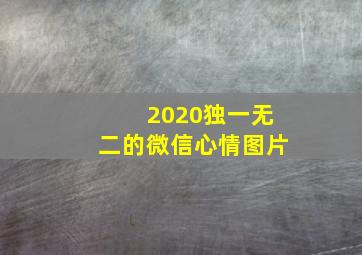 2020独一无二的微信心情图片